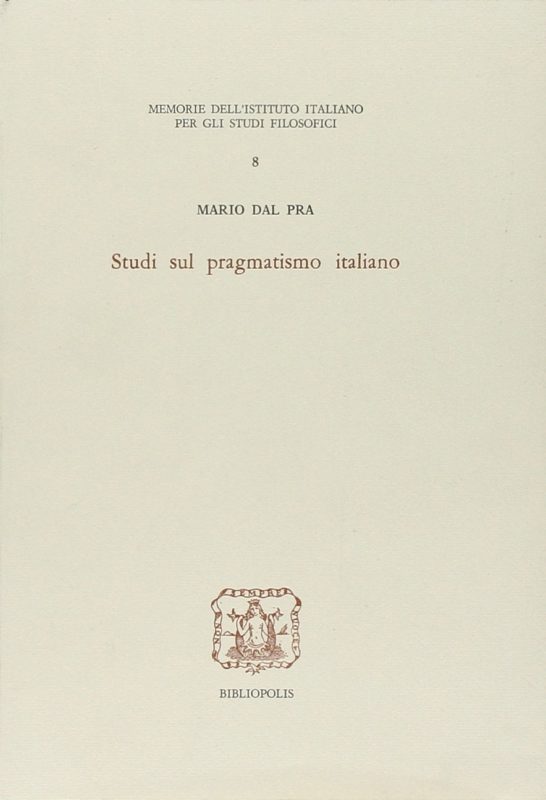 MEMORIE DELL'ISTITUTO ITALIANO
PER GLI STUDI FILOSOFICI

8

MARIO DAL PRA

Studi sul pragmatismo italiano

BIBLIOPOLIS